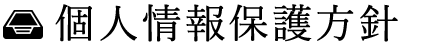 個人情報保護方針